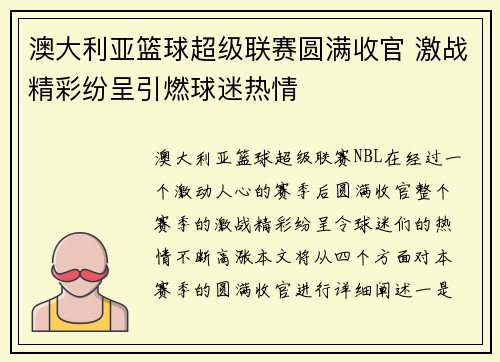 澳大利亚篮球超级联赛圆满收官 激战精彩纷呈引燃球迷热情

澳大利亚篮球超级联赛NBL在经过一个激动人心的赛季后圆满收官整个赛季的激战精彩纷呈令球迷们的热情不断高涨本文将从四个方面对本赛季的圆满收官进行详细阐述一是